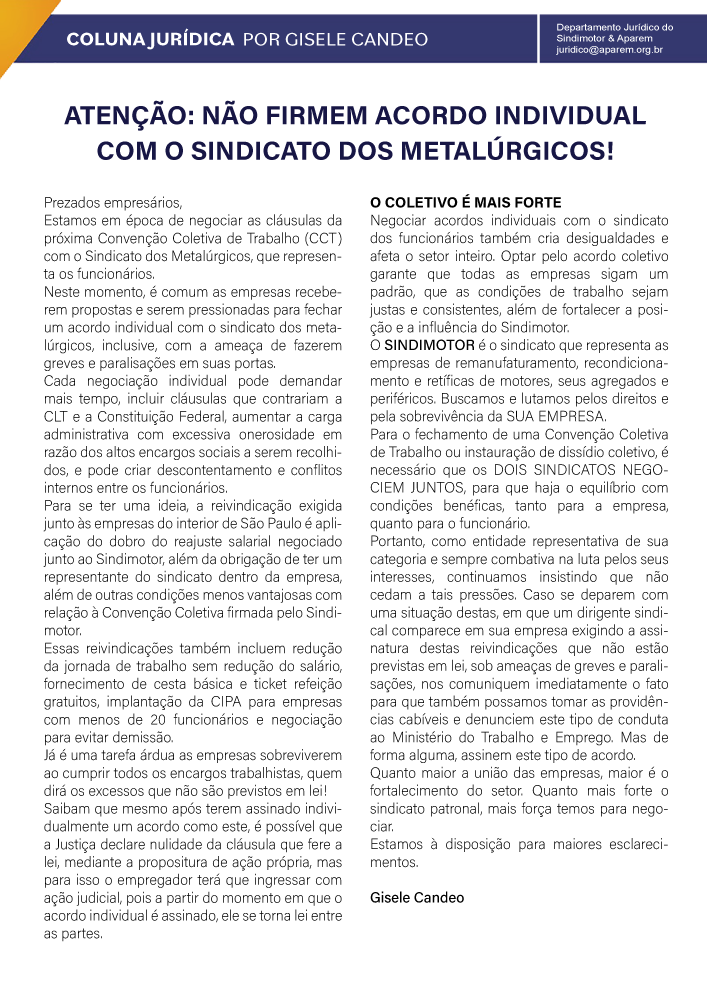 COLUNA JURÍDICA POR GISELE CANDEO

Departamento Jurídico do Sindimotor & Aparem
juridico@aparem.org.br

ATENÇÃO: NÃO FIRMEM ACORDO INDIVIDUAL COM O SINDICATO DOS METALÚRGICOS!

Prezados empresários,
Estamos em época de negociar as cláusulas da próxima Convenção Coletiva de Trabalho (CCT) com o Sindicato dos Metalúrgicos, que representa os funcionários.
Neste momento, é comum as empresas receberem propostas e serem pressionadas para fechar um acordo individual com o sindicato dos metalúrgicos, inclusive, com a ameaça de fazerem greves e paralisações em suas portas.
Cada negociação individual pode demandar mais tempo, incluir cláusulas que contrariam a CLT e a Constituição Federal, aumentar a carga administrativa com excessiva onerosidade em razão dos altos encargos sociais a serem recolhidos, e pode criar descontentamento e conflitos internos entre os funcionários.
Para se ter uma ideia, a reivindicação exigida junto às empresas do interior de São Paulo é aplicação do dobro do reajuste salarial negociado junto ao Sindimotor, além da obrigação de ter um representante do sindicato dentro da empresa, além de outras condições menos vantajosas com relação à Convenção Coletiva firmada pelo Sindimotor.
Essas reivindicações também incluem redução da jornada de trabalho sem redução do salário, fornecimento de cesta básica e ticket refeição gratuitos, implantação da CIPA para empresas com menos de 20 funcionários e negociação para evitar demissão.
Já é uma tarefa árdua as empresas sobreviverem ao cumprir todos os encargos trabalhistas, quem dirá os excessos que não são previstos em lei!
Saibam que mesmo após terem assinado individualmente um acordo como este, é possível que a Justiça declare nulidade da cláusula que fere a lei, mediante a propositura de ação própria, mas para isso o empregador terá que ingressar com ação judicial, pois a partir do momento em que o acordo individual é assinado, ele se torna lei entre as partes.

O COLETIVO É MAIS FORTE
Negociar acordos individuais com o sindicato dos funcionários também cria desigualdades e afeta o setor inteiro. Optar pelo acordo coletivo garante que todas as empresas sigam um padrão, que as condições de trabalho sejam justas e consistentes, além de fortalecer a posição e a influência do Sindimotor.
O SINDIMOTOR é o sindicato que representa as empresas de remanufaturamento, recondicionamento e retíficas de motores, seus agregados e periféricos. Buscamos e lutamos pelos direitos e pela sobrevivência da SUA EMPRESA.
Para o fechamento de uma Convenção Coletiva de Trabalho ou instauração de dissídio coletivo, é necessário que os DOIS SINDICATOS NEGOCIEM JUNTOS, para que haja o equilíbrio com condições benéficas, tanto para a empresa, quanto para o funcionário.
Portanto, como entidade representativa de sua categoria e sempre combativa na luta pelos seus interesses, continuamos insistindo que não cedam a tais pressões. Caso se deparem com uma situação destas, em que um dirigente sindical comparece em sua empresa exigindo a assinatura destas reivindicações que não estão previstas em lei, sob ameaças de greves e paralisações, nos comuniquem imediatamente o fato para que também possamos tomar as providências cabíveis e denunciem este tipo de conduta ao Ministério do Trabalho e Emprego. Mas de forma alguma, assinem este tipo de acordo.
Quanto maior a união das empresas, maior é o fortalecimento do setor. Quanto mais forte o sindicato patronal, mais força temos para negociar.
Estamos à disposição para maiores esclarecimentos.

Gisele Candeo